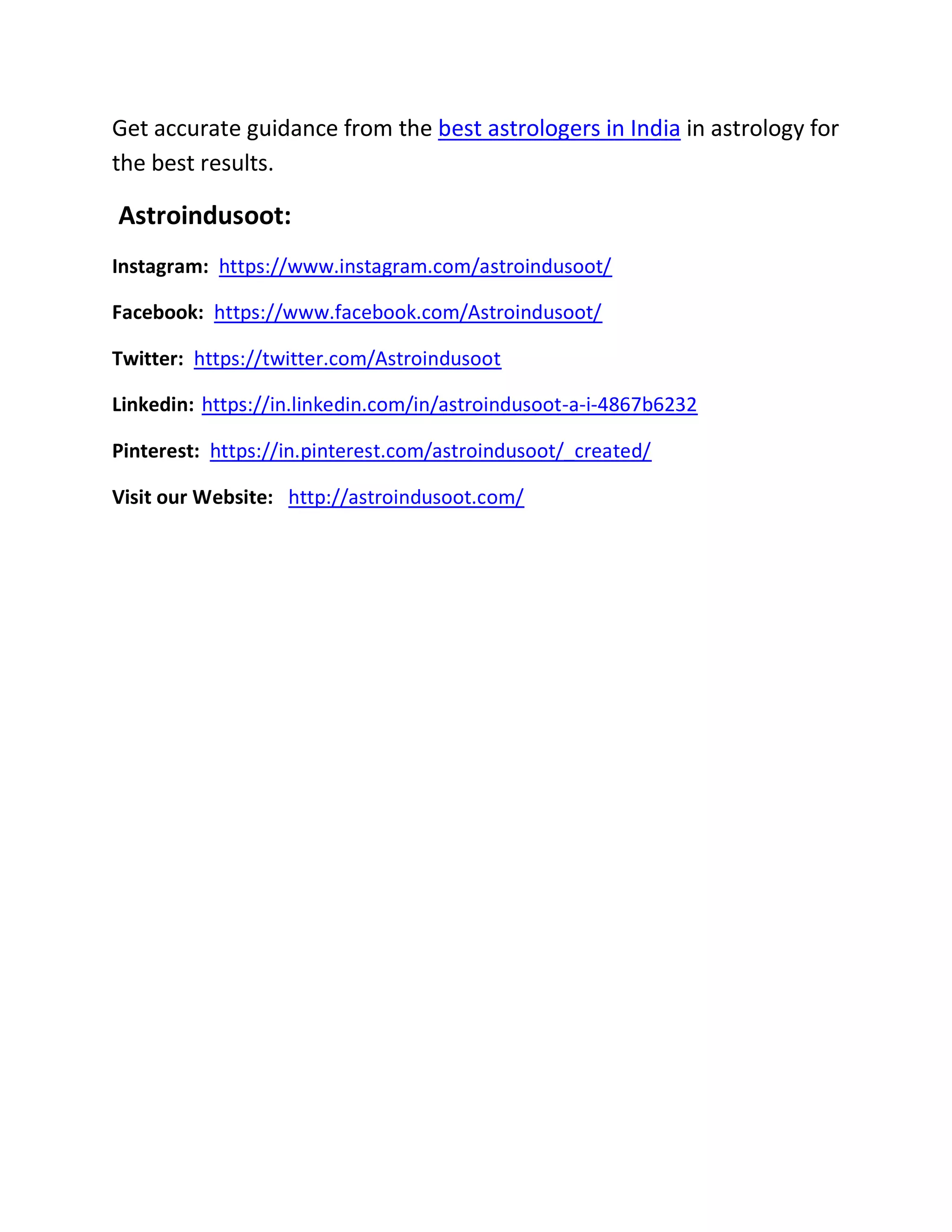 Get accurate guidance from the best astrologers in India in astrology for the best results.

Astroindusoot:

Instagram: https://www.instagram.com/astroindusoot/

Facebook: https://www.facebook.com/Astroindusoot/

Twitter: https://twitter.com/Astroindusoot

Linkedin: https://in.linkedin.com/in/astroindusoot-a-i-4867b6232

Pinterest: https://in.pinterest.com/astroindusoot/_created/

Visit our Website: http://astroindusoot.com/